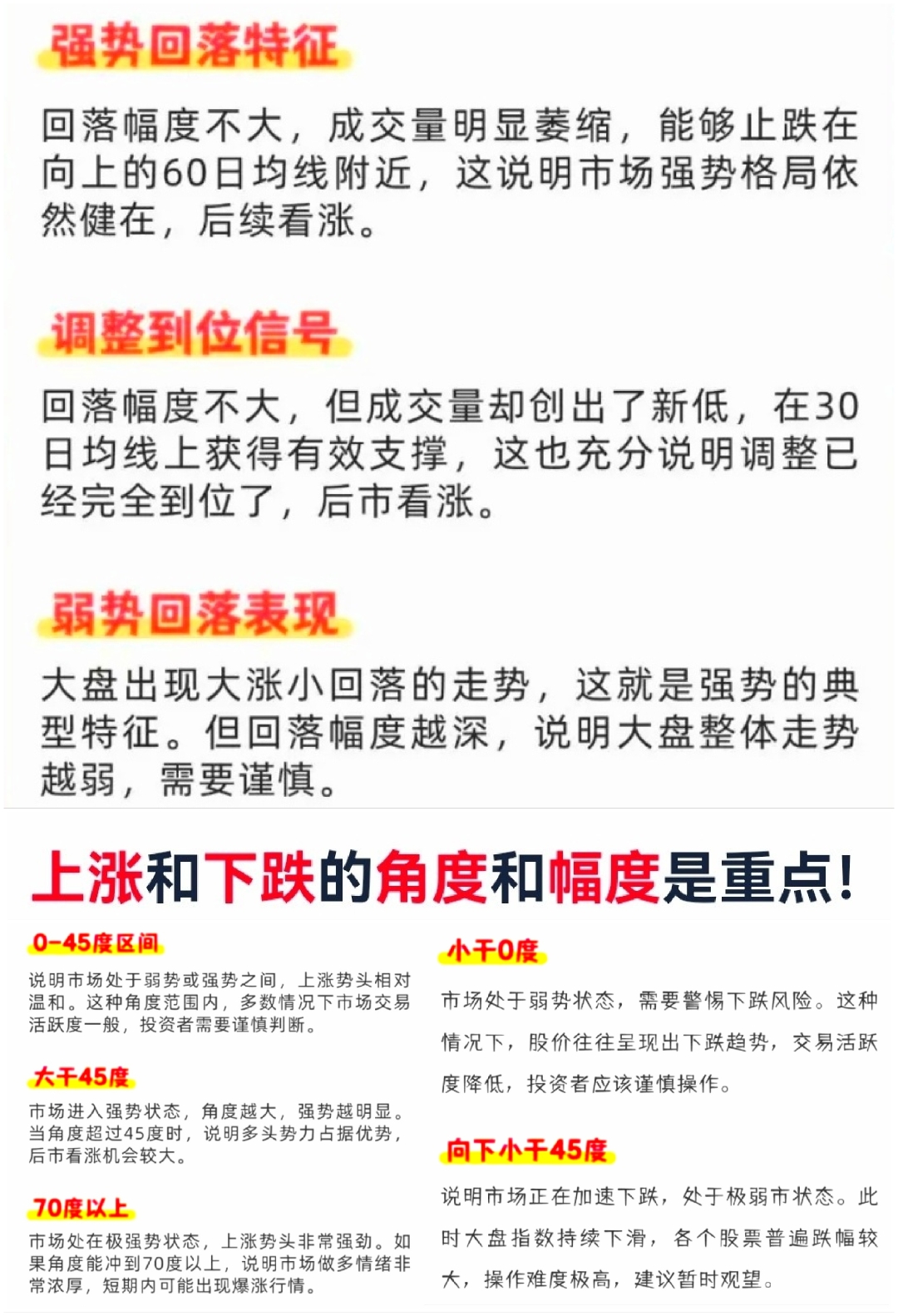 强势回落特征

回落幅度不大，成交量明显萎缩，能够止跌在向上的60日均线附近，这说明市场强势格局依然健在，后续看涨。

调整到位信号

回落幅度不大，但成交量却创出了新低，在30日均线上获得有效支撑，这也充分说明调整已经完全到位了，后市看涨。

弱势回落表现

大盘出现大涨小回落的走势，这就是强势的典型特征。但回落幅度越深，说明大盘整体走势越弱，需要谨慎。

上涨和下跌的角度和幅度是重点!

0-45度区间

说明市场处于弱势或强势之间，上涨势头相对温和。这种角度范围内，多数情况下市场交易活跃度一般，投资者需要谨慎判断。

大于45度

市场进入强势状态，角度越大，强势越明显。当角度超过45度时，说明多头势力占据优势，后市看涨机会较大。

70度以上

市场处在极强势状态，上涨势头非常强劲。如果角度能冲到70度以上，说明市场做多情绪非常浓厚，短期内可能出现爆涨行情。

小于0度

市场处于弱势状态，需要警惕下跌风险。这种情况下，股价往往呈现出下跌趋势，交易活跃度降低，投资者应该谨慎操作。

向下小于45度

说明市场正在加速下跌，处于极弱市状态。此时大盘指数持续下滑，各个股票普遍跌幅较大，操作难度极高，建议暂时观望。